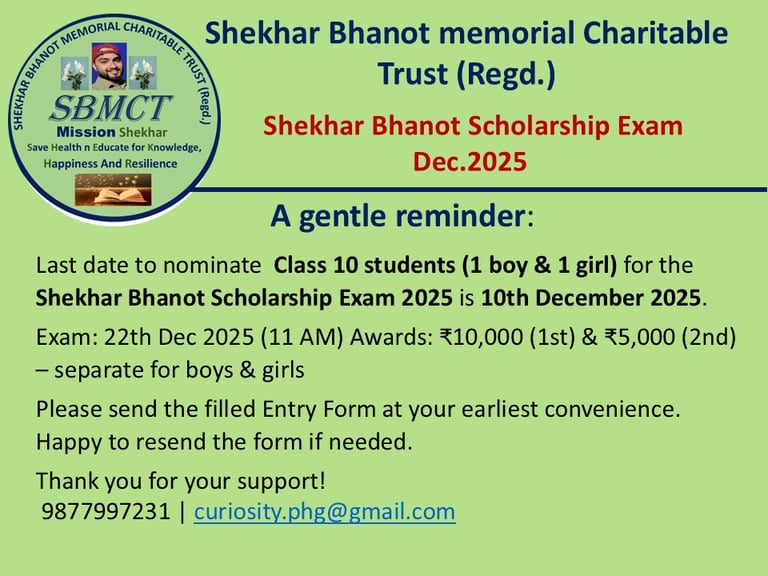 SHEKHAR BHANOT MEMORIAL CHARITABLE TRUST (Regd.)

SBMCT

Mission Shekhar

Save Health n Educate for Knowledge, Happiness And Resilience

Shekhar Bhanot memorial Charitable Trust (Regd.)

Shekhar Bhanot Scholarship Exam Dec.2025

A gentle reminder:

Last date to nominate Class 10 students (1 boy & 1 girl) for the Shekhar Bhanot Scholarship Exam 2025 is 10th December 2025.

Exam: 22th Dec 2025 (11 AM) Awards: ₹10,000 (1st) & ₹5,000 (2nd) – separate for boys & girls

Please send the filled Entry Form at your earliest convenience. Happy to resend the form if needed.

Thank you for your support!
9877997231 | curiosity.phg@gmail.com